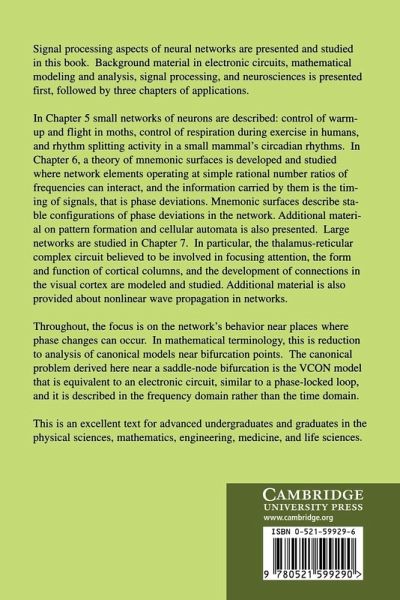 Signal processing aspects of neural networks are presented and studied in this book. Background material in electronic circuits, mathematical modeling and analysis, signal processing, and neurosciences is presented first, followed by three chapters of applications.

In Chapter 5 small networks of neurons are described: control of warm-up and flight in moths, control of respiration during exercise in humans, and rhythm splitting activity in a small mammal's circadian rhythms. In Chapter 6, a theory of mnemonic surfaces is developed and studied where network elements operating at simple rational number ratios of frequencies can interact, and the information carried by them is the timing of signals, that is phase deviations. Mnemonic surfaces describe stable configurations of phase deviations in the network. Additional material on pattern formation and cellular automata is also presented. Large networks are studied in Chapter 7. In particular, the thalamus-reticular complex circuit believed to be involved in focusing attention, the form and function of cortical columns, and the development of connections in the visual cortex are modeled and studied. Additional material is also provided about nonlinear wave propagation in networks.

Throughout, the focus is on the network's behavior near places where phase changes can occur. In mathematical terminology, this is reduction to analysis of canonical models near bifurcation points. The canonical problem derived here near a saddle-node bifurcation is the VCON model that is equivalent to an electronic circuit, similar to a phase-locked loop, and it is described in the frequency domain rather than the time domain.

This is an excellent text for advanced undergraduates and graduates in the physical sciences, mathematics, engineering, medicine, and life sciences.

CAMBRIDGE
UNIVERSITY PRESS
www.cambridge.org

ISBN 0-521-59929-6

9 780521 599290 >